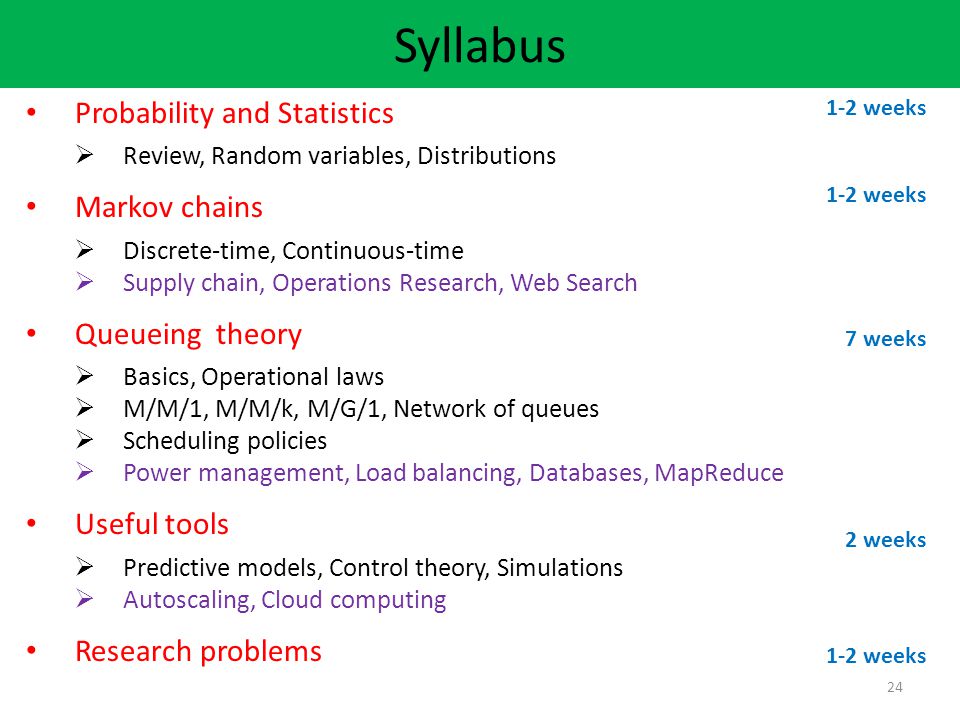 Syllabus

• Probability and Statistics 1-2 weeks
➢ Review, Random variables, Distributions

• Markov chains 1-2 weeks
➢ Discrete-time, Continuous-time
➢ Supply chain, Operations Research, Web Search

• Queueing theory 7 weeks
➢ Basics, Operational laws
➢ M/M/1, M/M/k, M/G/1, Network of queues
➢ Scheduling policies
➢ Power management, Load balancing, Databases, MapReduce

• Useful tools 2 weeks
➢ Predictive models, Control theory, Simulations
➢ Autoscaling, Cloud computing

• Research problems 1-2 weeks

24